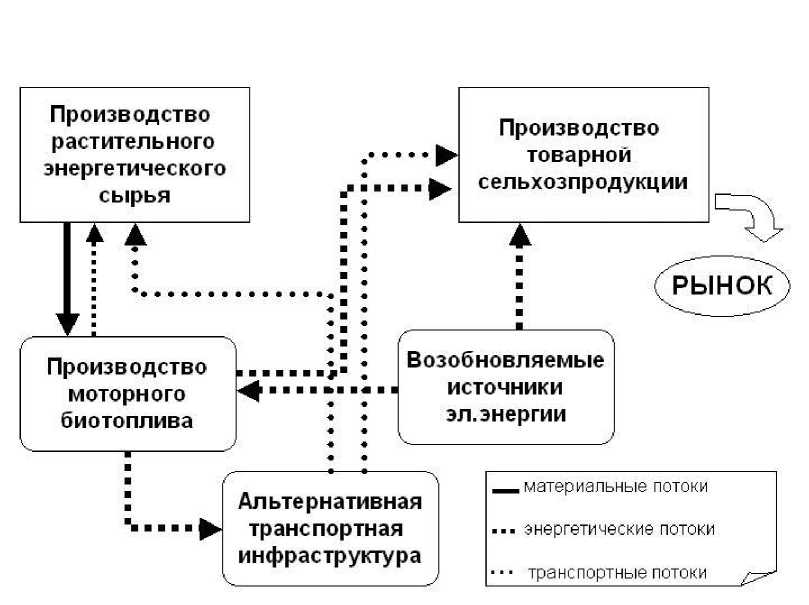 Производство растительного энергетического сырья

Производство товарной сельхозпродукции

РЫНОК

Производство моторного биотоплива

Возобновляемые источники эл.энергии

Альтернативная транспортная инфраструктура

материальные потоки

энергетические потоки

транспортные потоки